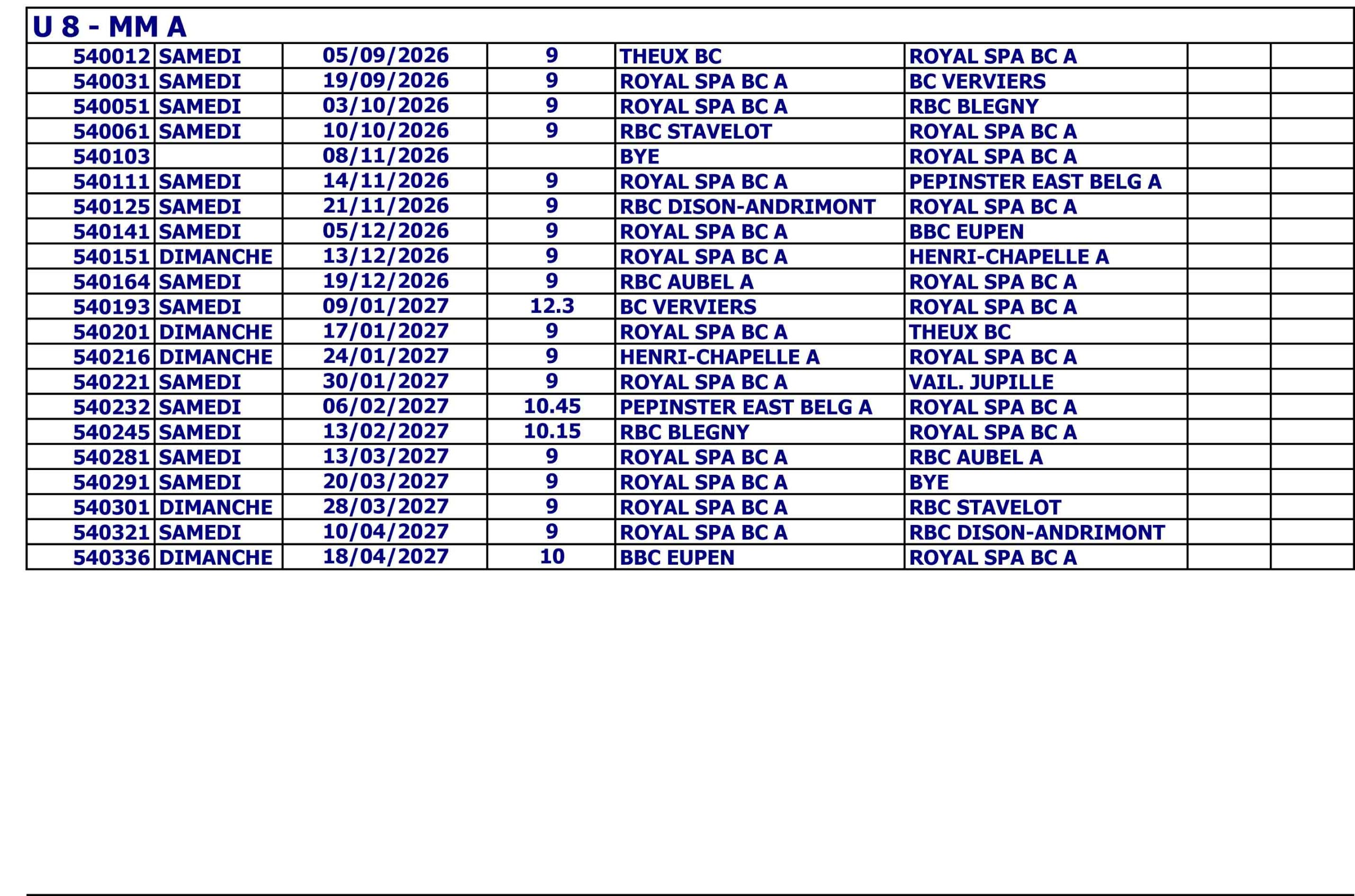 U 8 - MM A

| | | | | | | | |
|---|---|---|---|---|---|---|---|
| 540012 | SAMEDI | 05/09/2026 | 9 | THEUX BC | ROYAL SPA BC A | | |
| 540031 | SAMEDI | 19/09/2026 | 9 | ROYAL SPA BC A | BC VERVIERS | | |
| 540051 | SAMEDI | 03/10/2026 | 9 | ROYAL SPA BC A | RBC BLEGNY | | |
| 540061 | SAMEDI | 10/10/2026 | 9 | RBC STAVELOT | ROYAL SPA BC A | | |
| 540103 | | 08/11/2026 | | BYE | ROYAL SPA BC A | | |
| 540111 | SAMEDI | 14/11/2026 | 9 | ROYAL SPA BC A | PEPINSTER EAST BELG A | | |
| 540125 | SAMEDI | 21/11/2026 | 9 | RBC DISON-ANDRIMONT | ROYAL SPA BC A | | |
| 540141 | SAMEDI | 05/12/2026 | 9 | ROYAL SPA BC A | BBC EUPEN | | |
| 540151 | DIMANCHE | 13/12/2026 | 9 | ROYAL SPA BC A | HENRI-CHAPELLE A | | |
| 540164 | SAMEDI | 19/12/2026 | 9 | RBC AUBEL A | ROYAL SPA BC A | | |
| 540193 | SAMEDI | 09/01/2027 | 12.3 | BC VERVIERS | ROYAL SPA BC A | | |
| 540201 | DIMANCHE | 17/01/2027 | 9 | ROYAL SPA BC A | THEUX BC | | |
| 540216 | DIMANCHE | 24/01/2027 | 9 | HENRI-CHAPELLE A | ROYAL SPA BC A | | |
| 540221 | SAMEDI | 30/01/2027 | 9 | ROYAL SPA BC A | VAIL. JUPILLE | | |
| 540232 | SAMEDI | 06/02/2027 | 10.45 | PEPINSTER EAST BELG A | ROYAL SPA BC A | | |
| 540245 | SAMEDI | 13/02/2027 | 10.15 | RBC BLEGNY | ROYAL SPA BC A | | |
| 540281 | SAMEDI | 13/03/2027 | 9 | ROYAL SPA BC A | RBC AUBEL A | | |
| 540291 | SAMEDI | 20/03/2027 | 9 | ROYAL SPA BC A | BYE | | |
| 540301 | DIMANCHE | 28/03/2027 | 9 | ROYAL SPA BC A | RBC STAVELOT | | |
| 540321 | SAMEDI | 10/04/2027 | 9 | ROYAL SPA BC A | RBC DISON-ANDRIMONT | | |
| 540336 | DIMANCHE | 18/04/2027 | 10 | BBC EUPEN | ROYAL SPA BC A | | |